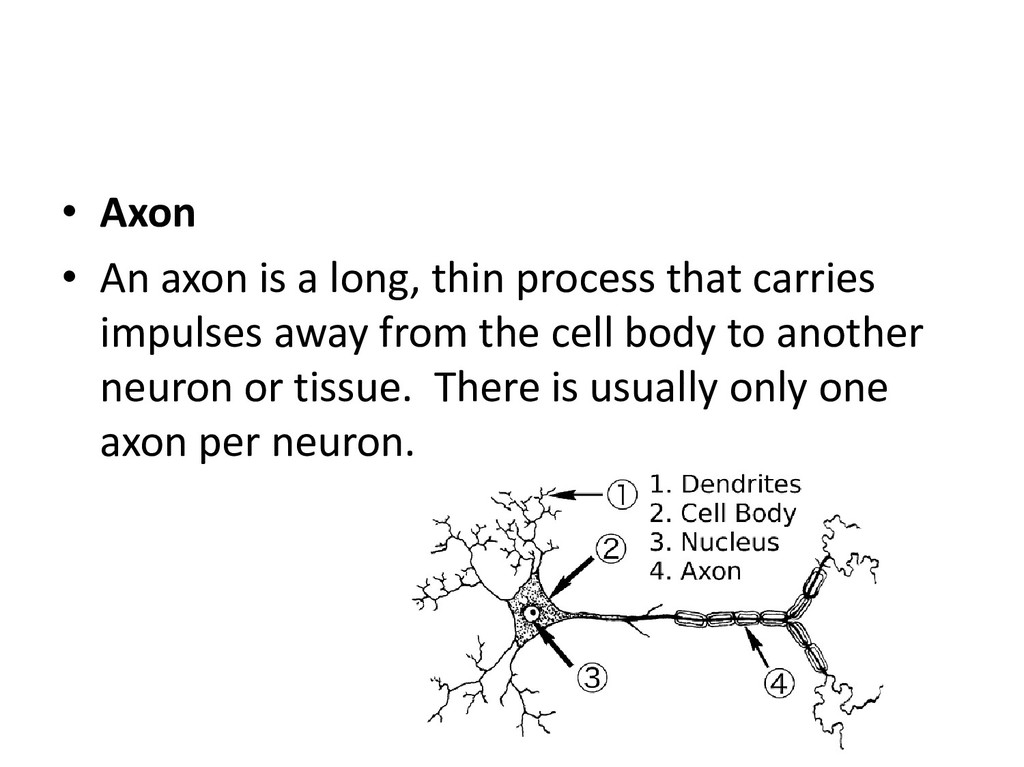 • Axon
• An axon is a long, thin process that carries impulses away from the cell body to another neuron or tissue. There is usually only one axon per neuron.

①
②
③
④

1. Dendrites
2. Cell Body
3. Nucleus
4. Axon